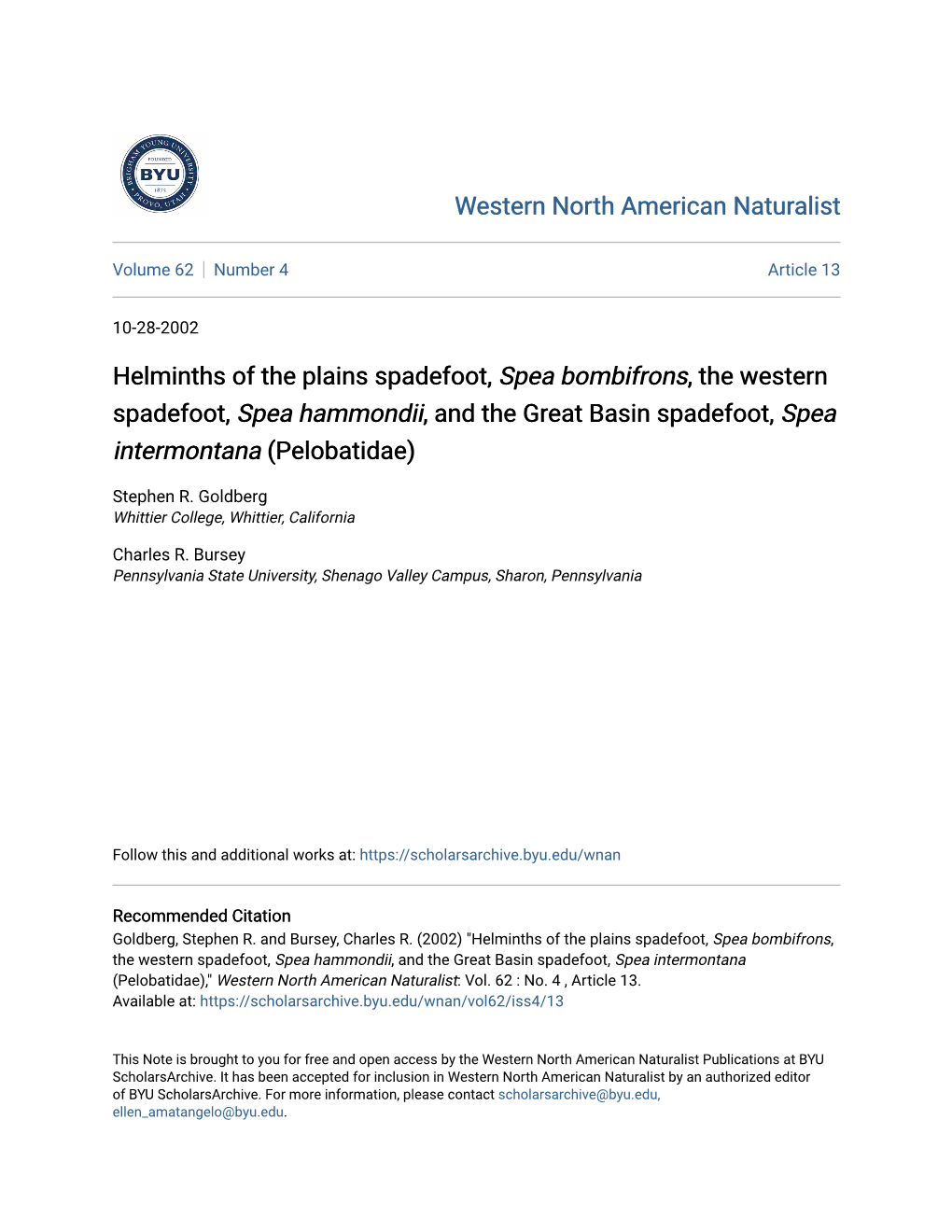 BRIGHAM YOUNG UNIVERSITY
FOUNDED
BYU
1875
PROVO, UTAH

Western North American Naturalist

Volume 62 | Number 4

Article 13

10-28-2002

Helminths of the plains spadefoot, Spea bombifrons, the western spadefoot, Spea hammondii, and the Great Basin spadefoot, Spea intermontana (Pelobatidae)

Stephen R. Goldberg
Whittier College, Whittier, California

Charles R. Bursey
Pennsylvania State University, Shenago Valley Campus, Sharon, Pennsylvania

Follow this and additional works at: https://scholarsarchive.byu.edu/wnan

Recommended Citation
Goldberg, Stephen R. and Bursey, Charles R. (2002) "Helminths of the plains spadefoot, Spea bombifrons, the western spadefoot, Spea hammondii, and the Great Basin spadefoot, Spea intermontana (Pelobatidae)," Western North American Naturalist: Vol. 62 : No. 4 , Article 13.
Available at: https://scholarsarchive.byu.edu/wnan/vol62/iss4/13

This Note is brought to you for free and open access by the Western North American Naturalist Publications at BYU ScholarsArchive. It has been accepted for inclusion in Western North American Naturalist by an authorized editor of BYU ScholarsArchive. For more information, please contact scholarsarchive@byu.edu, ellen_amatangelo@byu.edu.